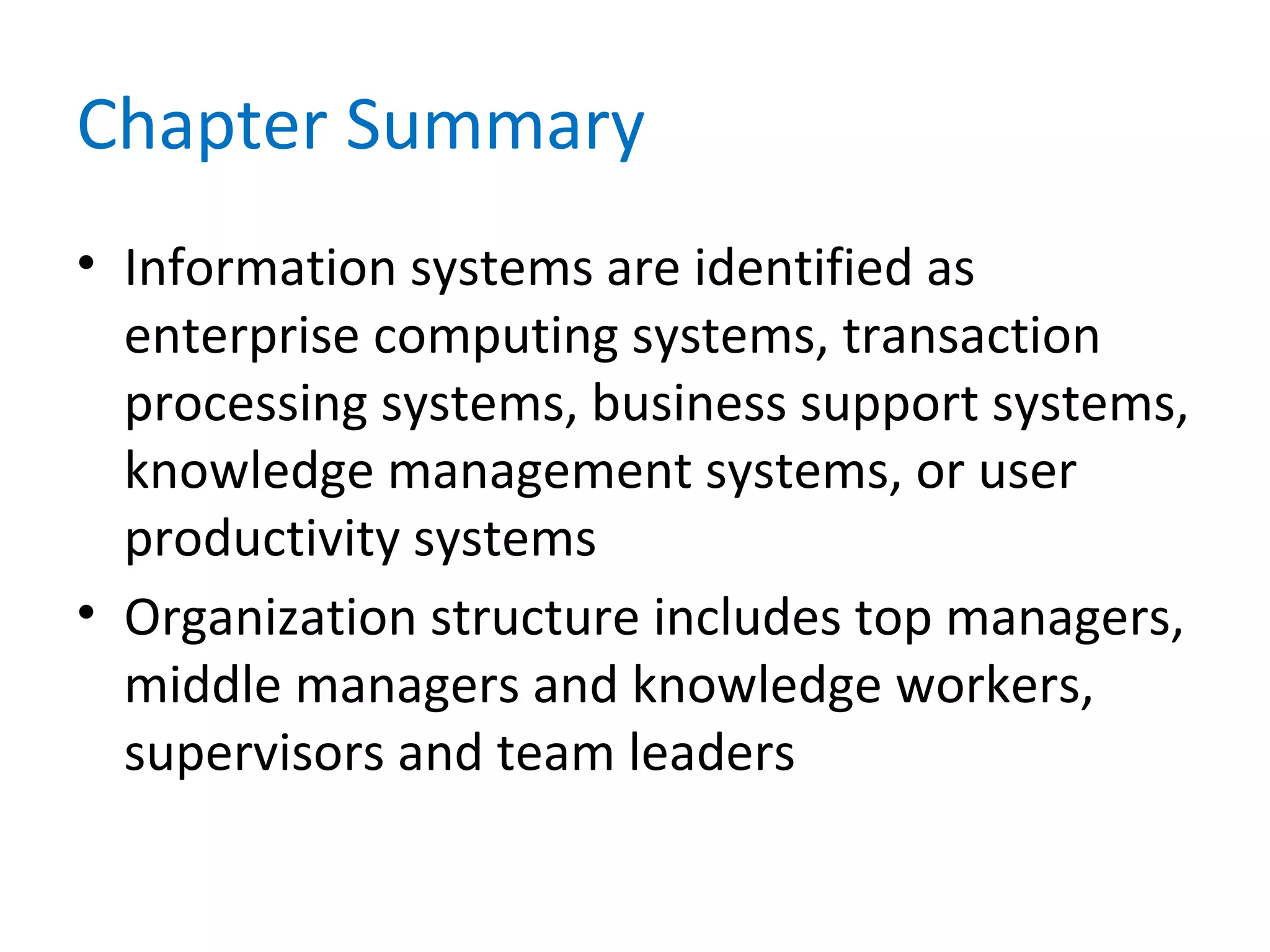 Chapter Summary

• Information systems are identified as enterprise computing systems, transaction processing systems, business support systems, knowledge management systems, or user productivity systems

• Organization structure includes top managers, middle managers and knowledge workers, supervisors and team leaders